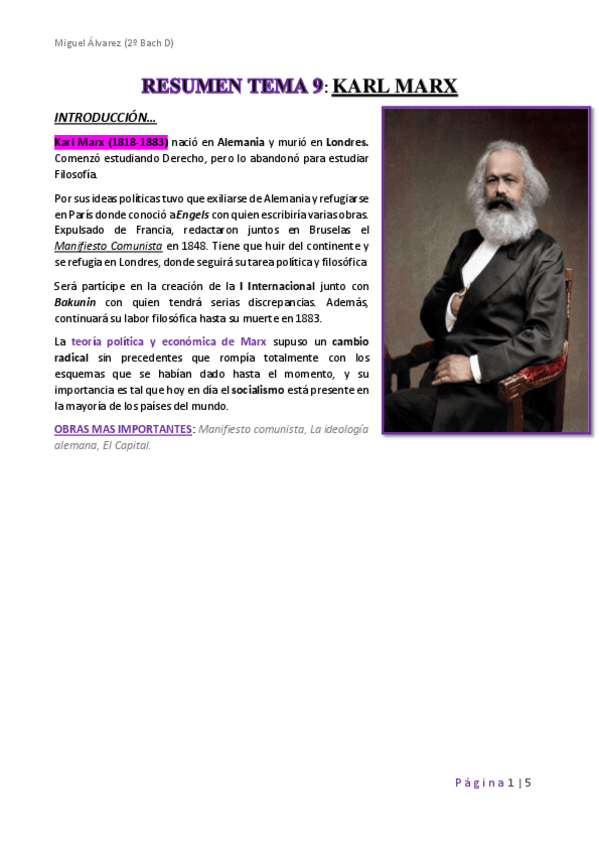 Miguel Álvarez (2º Bach D)

RESUMEN TEMA 9: KARL MARX

INTRODUCCIÓN…

Karl Marx (1818-1883) nació en Alemania y murió en Londres. Comenzó estudiando Derecho, pero lo abandonó para estudiar Filosofía.

Por sus ideas políticas tuvo que exiliarse de Alemania y refugiarse en París donde conoció a Engels con quien escribiría varias obras. Expulsado de Francia, redactaron juntos en Bruselas el Manifiesto Comunista en 1848. Tiene que huir del continente y se refugia en Londres, donde seguirá su tarea política y filosófica

Será partícipe en la creación de la I Internacional junto con Bakunin con quien tendrá serias discrepancias. Además, continuará su labor filosófica hasta su muerte en 1883.

La teoría política y económica de Marx supuso un cambio radical sin precedentes que rompía totalmente con los esquemas que se habían dado hasta el momento, y su importancia es tal que hoy en día el socialismo está presente en la mayoría de los países del mundo.

OBRAS MAS IMPORTANTES: Manifiesto comunista, La ideología alemana, El Capital.

Página 1 | 5